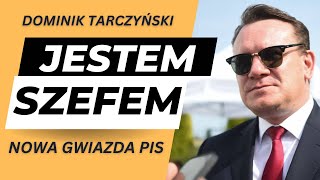 DOMINIK TARCZYŃSKI

JESTEM SZEFEM

NOWA GWIAZDA PIS